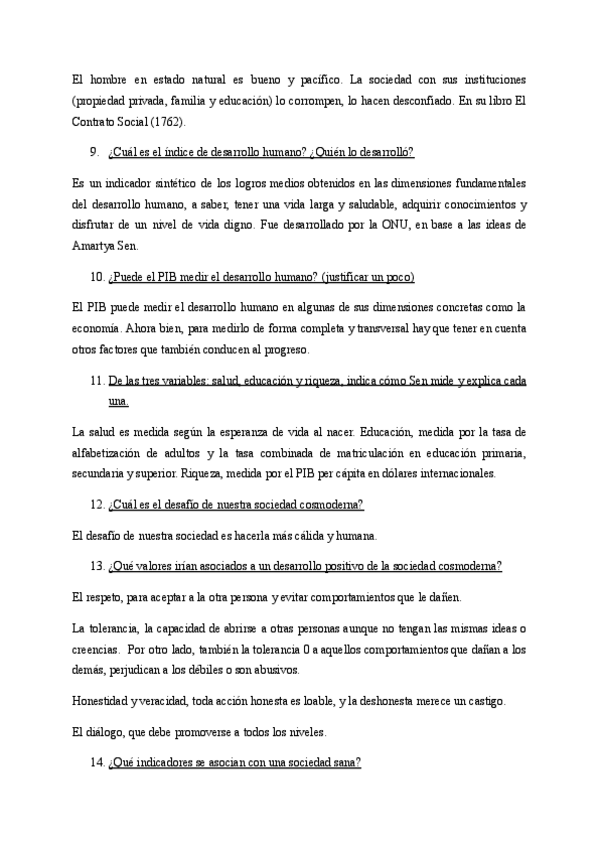 El hombre en estado natural es bueno y pacífico. La sociedad con sus instituciones (propiedad privada, familia y educación) lo corrompen, lo hacen desconfiado. En su libro El Contrato Social (1762).

9. ¿Cuál es el índice de desarrollo humano? ¿Quién lo desarrolló?

Es un indicador sintético de los logros medios obtenidos en las dimensiones fundamentales del desarrollo humano, a saber, tener una vida larga y saludable, adquirir conocimientos y disfrutar de un nivel de vida digno. Fue desarrollado por la ONU, en base a las ideas de Amartya Sen.

10. ¿Puede el PIB medir el desarrollo humano? (justificar un poco)

El PIB puede medir el desarrollo humano en algunas de sus dimensiones concretas como la economía. Ahora bien, para medirlo de forma completa y transversal hay que tener en cuenta otros factores que también conducen al progreso.

11. De las tres variables: salud, educación y riqueza, indica cómo Sen mide y explica cada una.

La salud es medida según la esperanza de vida al nacer. Educación, medida por la tasa de alfabetización de adultos y la tasa combinada de matriculación en educación primaria, secundaria y superior. Riqueza, medida por el PIB per cápita en dólares internacionales.

12. ¿Cuál es el desafío de nuestra sociedad cosmoderna?

El desafío de nuestra sociedad es hacerla más cálida y humana.

13. ¿Qué valores irían asociados a un desarrollo positivo de la sociedad cosmoderna?

El respeto, para aceptar a la otra persona y evitar comportamientos que le dañen.

La tolerancia, la capacidad de abrirse a otras personas aunque no tengan las mismas ideas o creencias. Por otro lado, también la tolerancia 0 a aquellos comportamientos que dañan a los demás, perjudican a los débiles o son abusivos.

Honestidad y veracidad, toda acción honesta es loable, y la deshonesta merece un castigo.

El diálogo, que debe promoverse a todos los niveles.

14. ¿Qué indicadores se asocian con una sociedad sana?